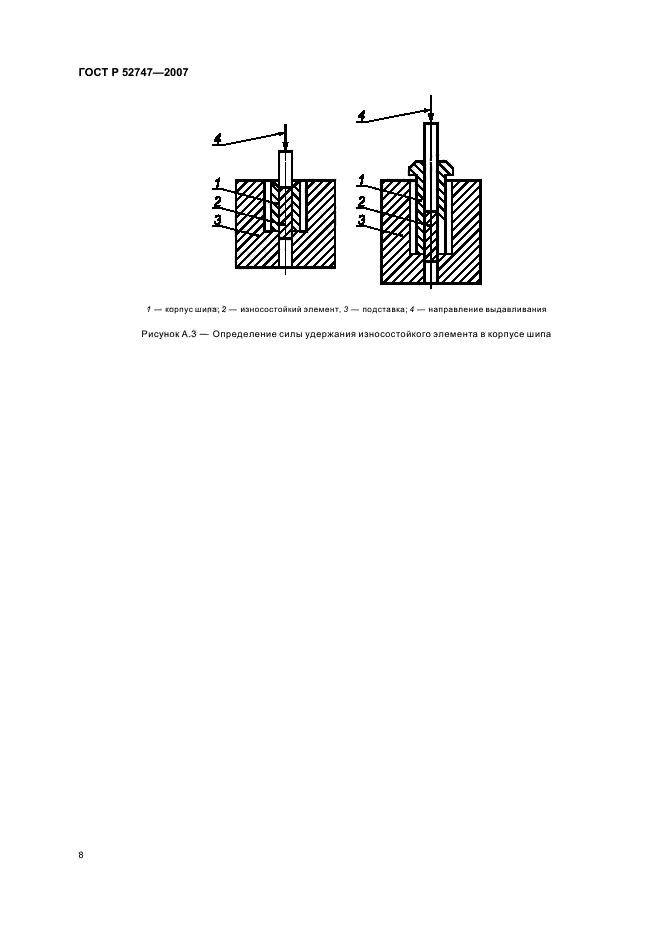 ГОСТ Р 52747—2007

4
1
2
3

4
1
2
3

1 — корпус шипа; 2 — износостойкий элемент, 3 — подставка; 4 — направление выдавливания

Рисунок А.3 — Определение силы удержания износостойкого элемента в корпусе шипа

8